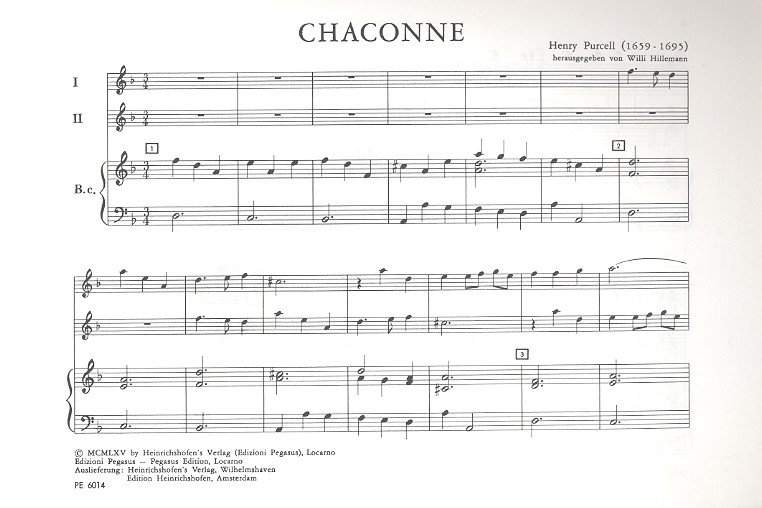 CHACONNE

Henry Purcell (1659 - 1695)
herausgegeben von Willi Hillemann

I

II

B. c.

1

2

3

© MCMLXV by Heinrichshofen's Verlag (Edizioni Pegasus), Locarno
Edizioni Pegasus — Pegasus Edition, Locarno
Auslieferung: Heinrichshofen's Verlag, Wilhelmshaven
Edition Heinrichshofen, Amsterdam

PE 6014